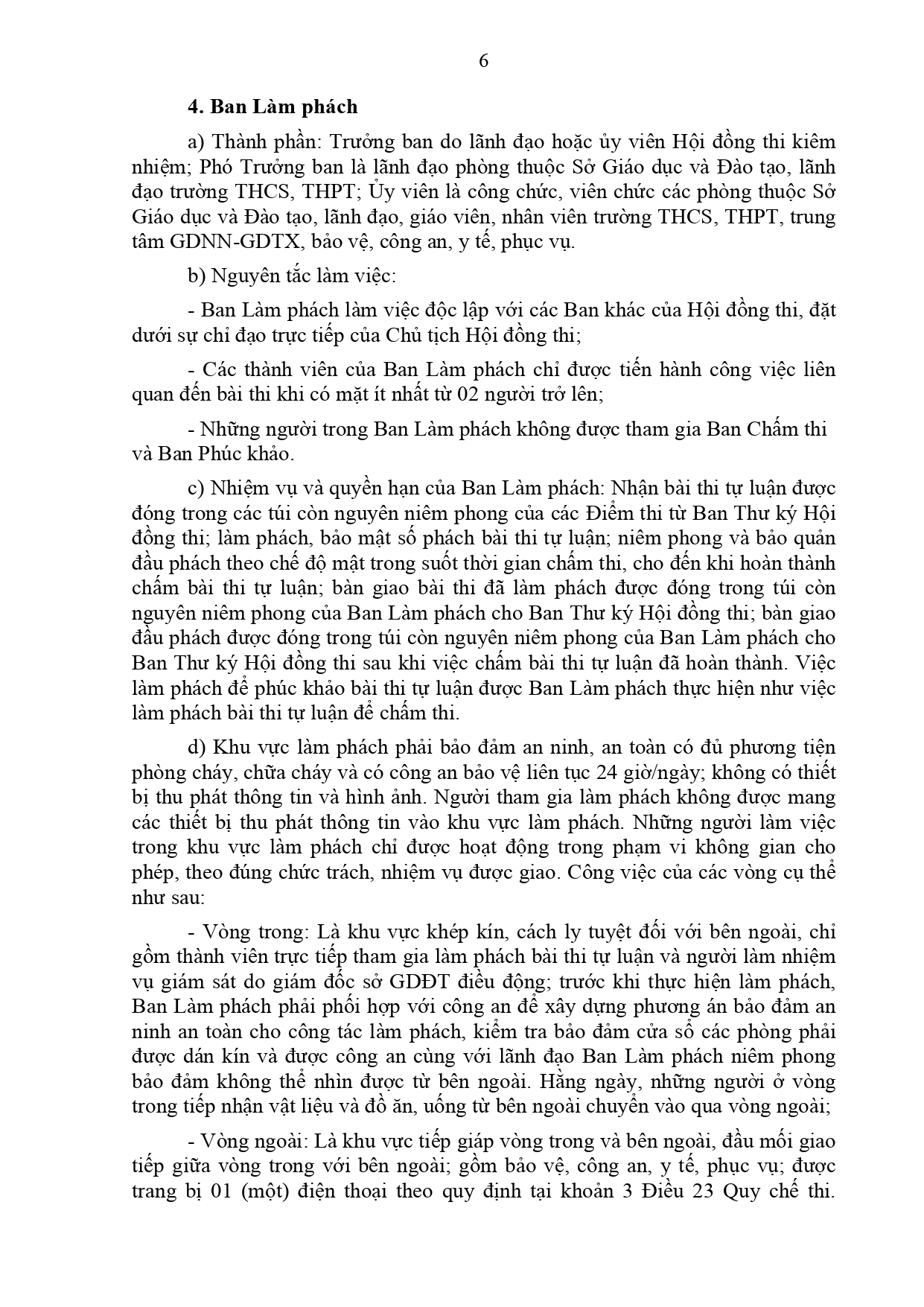 6

4. Ban Làm phách

a) Thành phần: Trưởng ban do lãnh đạo hoặc ủy viên Hội đồng thi kiêm nhiệm; Phó Trưởng ban là lãnh đạo phòng thuộc Sở Giáo dục và Đào tạo, lãnh đạo trường THCS, THPT; Ủy viên là công chức, viên chức các phòng thuộc Sở Giáo dục và Đào tạo, lãnh đạo, giáo viên, nhân viên trường THCS, THPT, trung tâm GDNN-GDTX, bảo vệ, công an, y tế, phục vụ.

b) Nguyên tắc làm việc:

- Ban Làm phách làm việc độc lập với các Ban khác của Hội đồng thi, đặt dưới sự chỉ đạo trực tiếp của Chủ tịch Hội đồng thi;

- Các thành viên của Ban Làm phách chỉ được tiến hành công việc liên quan đến bài thi khi có mặt ít nhất từ 02 người trở lên;

- Những người trong Ban Làm phách không được tham gia Ban Chấm thi và Ban Phúc khảo.

c) Nhiệm vụ và quyền hạn của Ban Làm phách: Nhận bài thi tự luận được đóng trong các túi còn nguyên niêm phong của các Điểm thi từ Ban Thư ký Hội đồng thi; làm phách, bảo mật số phách bài thi tự luận; niêm phong và bảo quản đầu phách theo chế độ mật trong suốt thời gian chấm thi, cho đến khi hoàn thành chấm bài thi tự luận; bàn giao bài thi đã làm phách được đóng trong túi còn nguyên niêm phong của Ban Làm phách cho Ban Thư ký Hội đồng thi; bàn giao đầu phách được đóng trong túi còn nguyên niêm phong của Ban Làm phách cho Ban Thư ký Hội đồng thi sau khi việc chấm bài thi tự luận đã hoàn thành. Việc làm phách để phúc khảo bài thi tự luận được Ban Làm phách thực hiện như việc làm phách bài thi tự luận để chấm thi.

d) Khu vực làm phách phải bảo đảm an ninh, an toàn có đủ phương tiện phòng cháy, chữa cháy và có công an bảo vệ liên tục 24 giờ/ngày; không có thiết bị thu phát thông tin và hình ảnh. Người tham gia làm phách không được mang các thiết bị thu phát thông tin vào khu vực làm phách. Những người làm việc trong khu vực làm phách chỉ được hoạt động trong phạm vi không gian cho phép, theo đúng chức trách, nhiệm vụ được giao. Công việc của các vòng cụ thể như sau:

- Vòng trong: Là khu vực khép kín, cách ly tuyệt đối với bên ngoài, chỉ gồm thành viên trực tiếp tham gia làm phách bài thi tự luận và người làm nhiệm vụ giám sát do giám đốc sở GDĐT điều động; trước khi thực hiện làm phách, Ban Làm phách phải phối hợp với công an để xây dựng phương án bảo đảm an ninh an toàn cho công tác làm phách, kiểm tra bảo đảm cửa sổ các phòng phải được dán kín và được công an cùng với lãnh đạo Ban Làm phách niêm phong bảo đảm không thể nhìn được từ bên ngoài. Hằng ngày, những người ở vòng trong tiếp nhận vật liệu và đồ ăn, uống từ bên ngoài chuyển vào qua vòng ngoài;

- Vòng ngoài: Là khu vực tiếp giáp vòng trong và bên ngoài, đầu mối giao tiếp giữa vòng trong với bên ngoài; gồm bảo vệ, công an, y tế, phục vụ; được trang bị 01 (một) điện thoại theo quy định tại khoản 3 Điều 23 Quy chế thi.